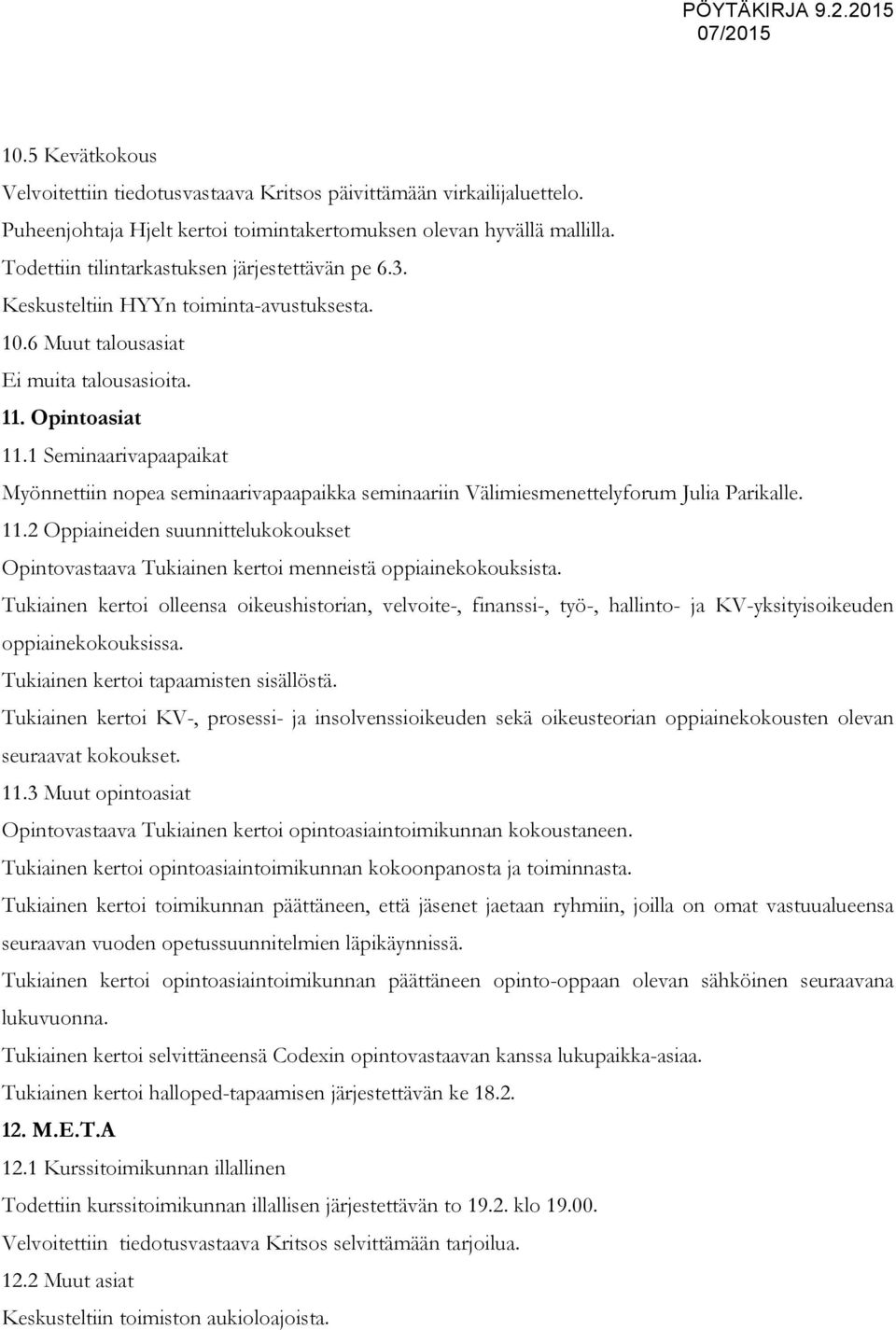 PÖYTÄKIRJA 9.2.2015
07/2015

10.5 Kevätkokous

Velvoitettiin tiedotusvastaava Kritsos päivittämään virkailijaluettelo.

Puheenjohtaja Hjelt kertoi toimintakertomuksen olevan hyvällä mallilla.

Todettiin tilintarkastuksen järjestettävän pe 6.3.

Keskusteltiin HYYn toiminta-avustuksesta.

10.6 Muut talousasiat

Ei muita talousasioita.

11. Opintoasiat

11.1 Seminaarivapaapaikat

Myönnettiin nopea seminaarivapaapaikka seminaariin Välimiesmenettelyforum Julia Parikalle.

11.2 Oppiaineiden suunnittelukokoukset

Opintovastaava Tukiainen kertoi menneistä oppiainekokouksista.

Tukiainen kertoi olleensa oikeushistorian, velvoite-, finanssi-, työ-, hallinto- ja KV-yksityisoikeuden oppiainekokouksissa.

Tukiainen kertoi tapaamisten sisällöstä.

Tukiainen kertoi KV-, prosessi- ja insolvenssioikeuden sekä oikeusteorian oppiainekokousten olevan seuraavat kokoukset.

11.3 Muut opintoasiat

Opintovastaava Tukiainen kertoi opintoasiaintoimikunnan kokoustaneen.

Tukiainen kertoi opintoasiaintoimikunnan kokoonpanosta ja toiminnasta.

Tukiainen kertoi toimikunnan päättäneen, että jäsenet jaetaan ryhmiin, joilla on omat vastuualueensa seuraavan vuoden opetussuunnitelmien läpikäynnissä.

Tukiainen kertoi opintoasiaintoimikunnan päättäneen opinto-oppaan olevan sähköinen seuraavana lukuvuonna.

Tukiainen kertoi selvittäneensä Codexin opintovastaavan kanssa lukupaikka-asiaa.

Tukiainen kertoi halloped-tapaamisen järjestettävän ke 18.2.

12. M.E.T.A

12.1 Kurssitoimikunnan illallinen

Todettiin kurssitoimikunnan illallisen järjestettävän to 19.2. klo 19.00.

Velvoitettiin tiedotusvastaava Kritsos selvittämään tarjoilua.

12.2 Muut asiat

Keskusteltiin toimiston aukioloajoista.